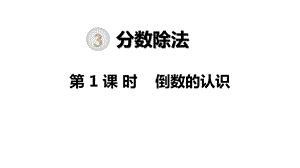 3 分数除法

第 1 课 时　倒数的认识